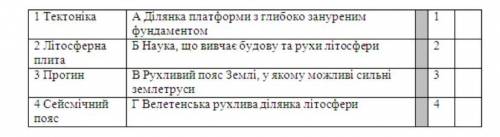 | 1 Тектоніка | А Ділянка платформи з глибоко зануреним фундаментом | | 1 | |
|---|---|---|---|---|
| 2 Літосферна плита | Б Наука, що вивчає будову та рухи літосфери | | 2 | |
| 3 Прогин | В Рухливий пояс Землі, у якому можливі сильні землетруси | | 3 | |
| 4 Сейсмічний пояс | Г Велетенська рухлива ділянка літосфери | | 4 | |